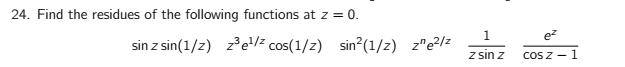 24. Find the residues of the following functions at $z = 0$.

$\sin z \sin(1/z)$ $z^3 e^{1/z} \cos(1/z)$ $\sin^2(1/z)$ $z^n e^{2/z}$ $\frac{1}{z \sin z}$ $\frac{e^z}{\cos z - 1}$